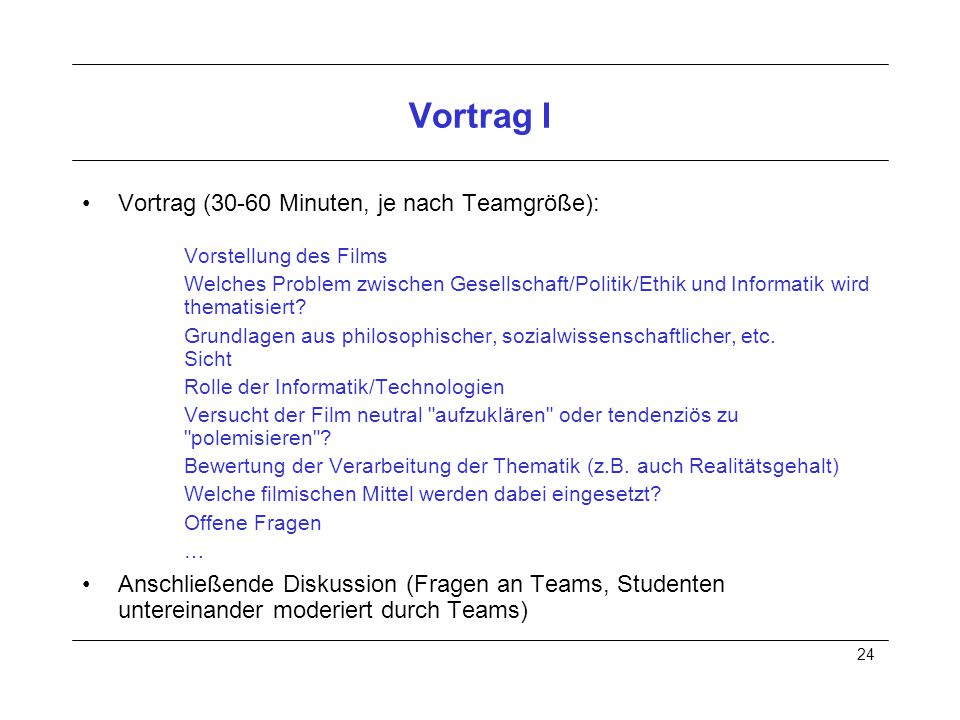 Vortrag I

• Vortrag (30-60 Minuten, je nach Teamgröße):

Vorstellung des Films

Welches Problem zwischen Gesellschaft/Politik/Ethik und Informatik wird thematisiert?

Grundlagen aus philosophischer, sozialwissenschaftlicher, etc. Sicht

Rolle der Informatik/Technologien

Versucht der Film neutral "aufzuklären" oder tendenziös zu "polemisieren"?

Bewertung der Verarbeitung der Thematik (z.B. auch Realitätsgehalt)

Welche filmischen Mittel werden dabei eingesetzt?

Offene Fragen

…

• Anschließende Diskussion (Fragen an Teams, Studenten untereinander moderiert durch Teams)

24